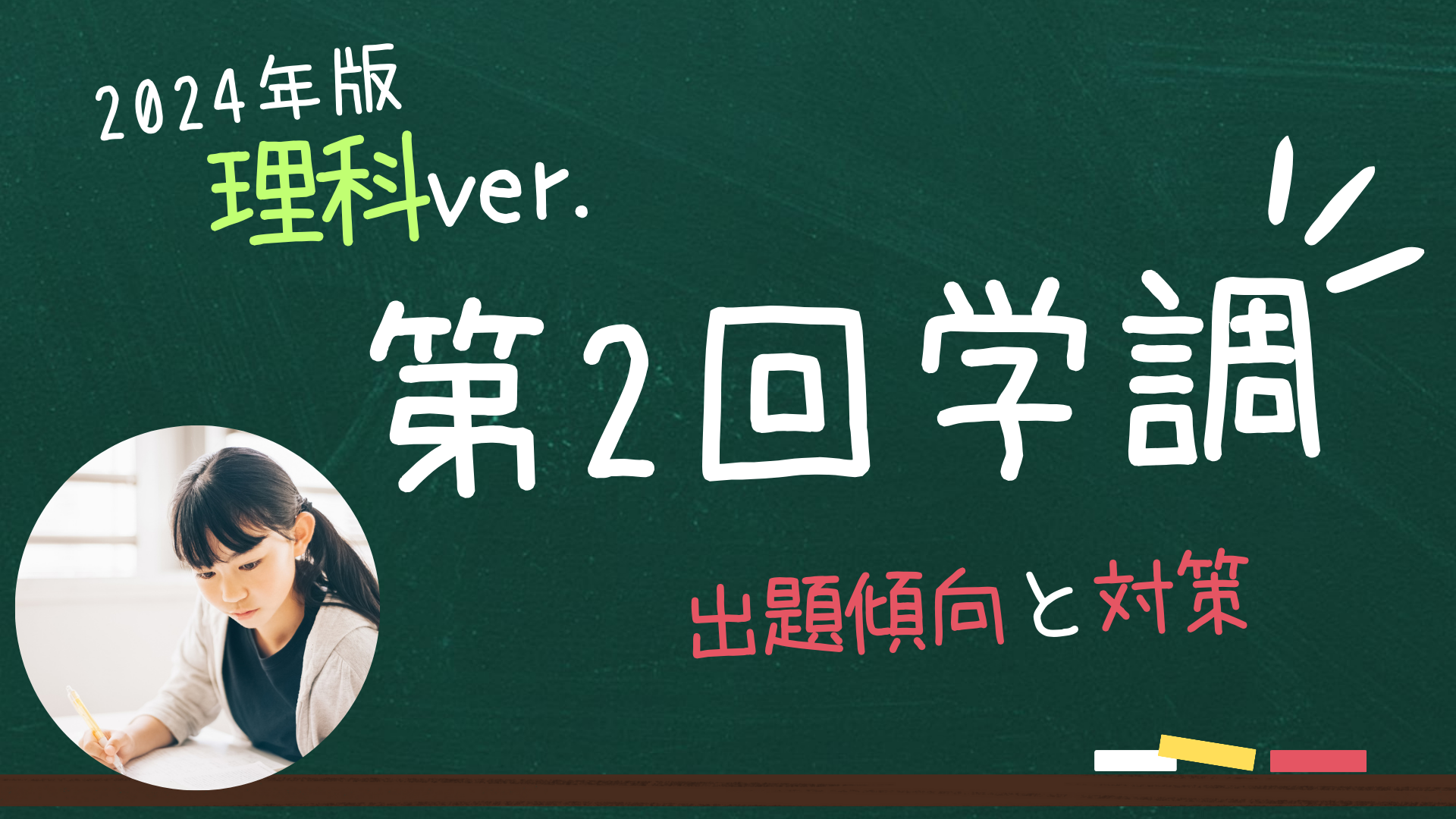 2024年版
理科ver.

第2回学調

出題傾向と対策